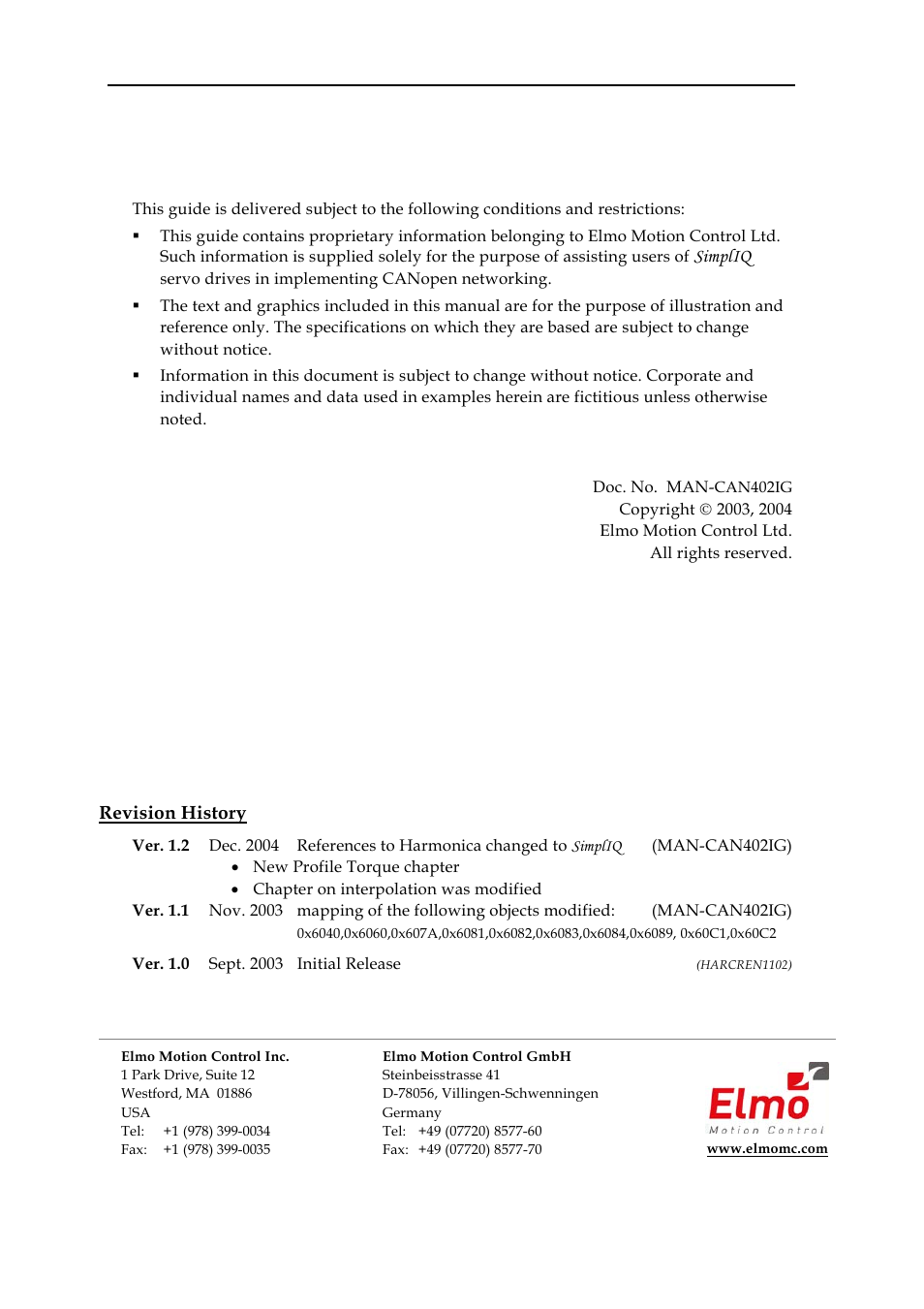 This guide is delivered subject to the following conditions and restrictions:

▪ This guide contains proprietary information belonging to Elmo Motion Control Ltd. Such information is supplied solely for the purpose of assisting users of SimplIQ servo drives in implementing CANopen networking.

▪ The text and graphics included in this manual are for the purpose of illustration and reference only. The specifications on which they are based are subject to change without notice.

▪ Information in this document is subject to change without notice. Corporate and individual names and data used in examples herein are fictitious unless otherwise noted.

Doc. No. MAN-CAN402IG
Copyright © 2003, 2004
Elmo Motion Control Ltd.
All rights reserved.

Revision History

Ver. 1.2 Dec. 2004 References to Harmonica changed to SimplIQ (MAN-CAN402IG)
• New Profile Torque chapter
• Chapter on interpolation was modified

Ver. 1.1 Nov. 2003 mapping of the following objects modified: (MAN-CAN402IG)
0x6040,0x6060,0x607A,0x6081,0x6082,0x6083,0x6084,0x6089, 0x60C1,0x60C2

Ver. 1.0 Sept. 2003 Initial Release (HARCREN1102)

Elmo Motion Control Inc.
1 Park Drive, Suite 12
Westford, MA 01886
USA
Tel: +1 (978) 399-0034
Fax: +1 (978) 399-0035

Elmo Motion Control GmbH
Steinbeisstrasse 41
D-78056, Villingen-Schwenningen
Germany
Tel: +49 (07720) 8577-60
Fax: +49 (07720) 8577-70

Elmo
Motion Control
www.elmomc.com